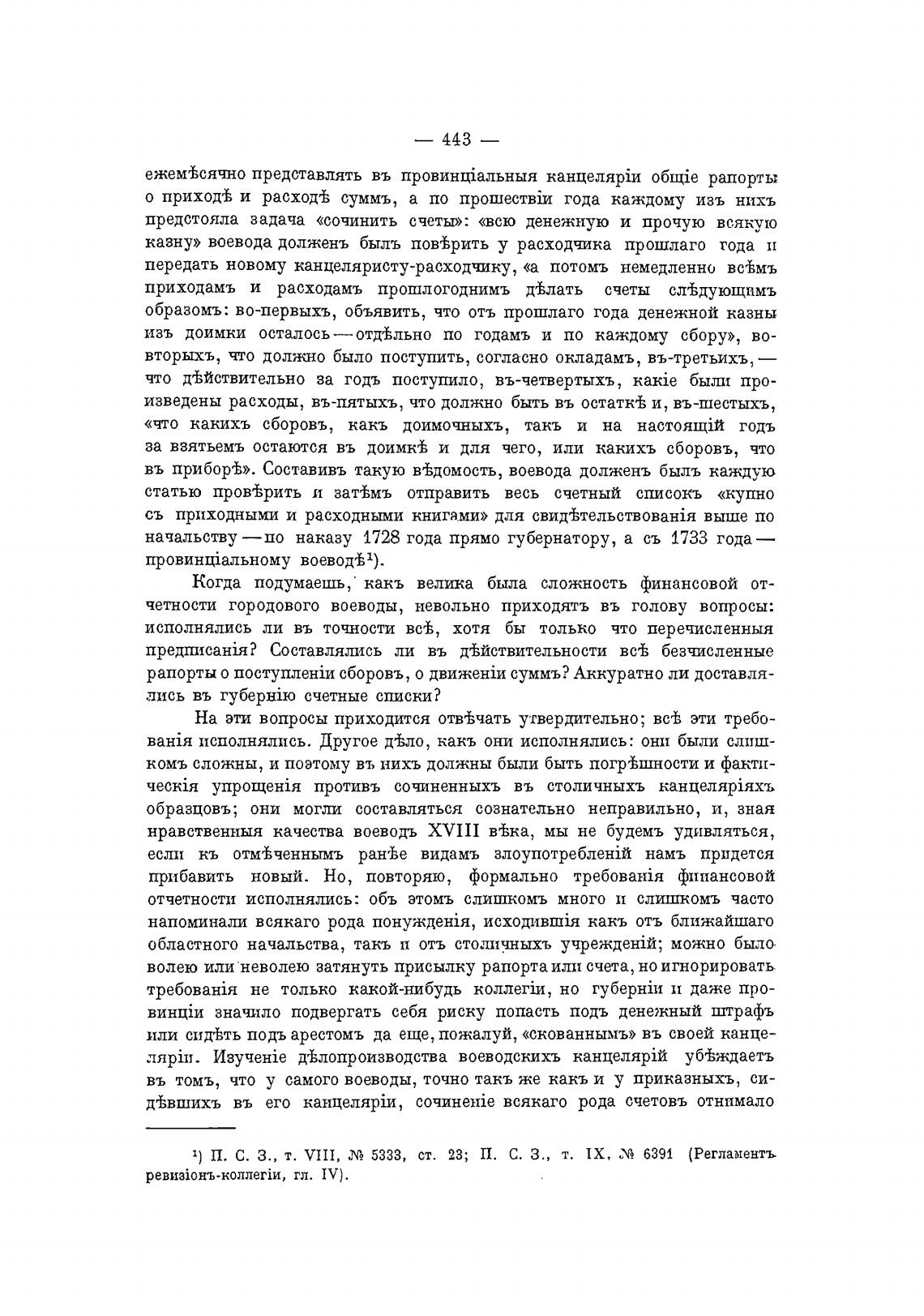 — 443 —

ежемѣсячно представлять въ провинціальныя канцеляріи общіе рапорты о приходѣ и расходѣ суммъ, а по прошествіи года каждому изъ нихъ предстояла задача «сочинить счеты»: «всю денежную и прочую всякую казну» воевода долженъ былъ повѣрить у расходчика прошлаго года и передать новому канцеляристу-расходчику, «а потомъ немедленно всѣмъ приходамъ и расходамъ прошлогоднимъ дѣлать счеты слѣдующимъ образомъ: во-первыхъ, объявить, что отъ прошлаго года денежной казны изъ доимки осталось — отдѣльно по годамъ и по каждому сбору», во-вторыхъ, что должно было поступить, согласно окладамъ, въ-третьихъ, — что дѣйствительно за годъ поступило, въ-четвертыхъ, какіе были произведены расходы, въ-пятыхъ, что должно быть въ остаткѣ и, въ-шестыхъ, «что какихъ сборовъ, какъ доимочныхъ, такъ и на настоящій годъ за взятьемъ остаются въ доимкѣ и для чего, или какихъ сборовъ, что въ приборѣ». Составивъ такую вѣдомость, воевода долженъ былъ каждую статью провѣрить и затѣмъ отправить весь счетный списокъ «купно съ приходными и расходными книгами» для свидѣтельствованія выше по начальству — по наказу 1728 года прямо губернатору, а съ 1733 года — провинціальному воеводѣ¹).

Когда подумаешь, какъ велика была сложность финансовой отчетности городового воеводы, невольно приходятъ въ голову вопросы: исполнялись ли въ точности всѣ, хотя бы только что перечисленныя предписанія? Составлялись ли въ дѣйствительности всѣ безчисленные рапорты о поступленіи сборовъ, о движеніи суммъ? Аккуратно ли доставлялись въ губернію счетные списки?

На эти вопросы приходится отвѣчать утвердительно; всѣ эти требованія исполнялись. Другое дѣло, какъ они исполнялись: они были слишкомъ сложны, и поэтому въ нихъ должны были быть погрѣшности и фактическія упрощенія противъ сочиненныхъ въ столичныхъ канцеляріяхъ образцовъ; они могли составляться сознательно неправильно, и, зная нравственныя качества воеводъ XVIII вѣка, мы не будемъ удивляться, если къ отмѣченнымъ ранѣе видамъ злоупотребленій намъ придется прибавить новый. Но, повторяю, формально требованія финансовой отчетности исполнялись: объ этомъ слишкомъ много и слишкомъ часто напоминали всякаго рода понужденія, исходившія какъ отъ ближайшаго областного начальства, такъ и отъ столичныхъ учрежденій; можно было волею или неволею затянуть присылку рапорта или счета, но игнорировать требованія не только какой-нибудь коллегіи, но губерніи и даже провинціи значило подвергать себя риску попасть подъ денежный штрафъ или сидѣть подъ арестомъ да еще, пожалуй, «скованнымъ» въ своей канцеляріи. Изученіе дѣлопроизводства воеводскихъ канцелярій убѣждаетъ въ томъ, что у самого воеводы, точно такъ же какъ и у приказныхъ, сидѣвшихъ въ его канцеляріи, сочиненіе всякаго рода счетовъ отнимало

¹) П. С. З., т. VIII, № 5333, ст. 23; П. С. З., т. IX, № 6391 (Регламентъ ревизіонъ-коллегіи, гл. IV).